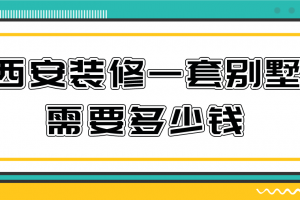 西安装修一套别墅
需要多少钱